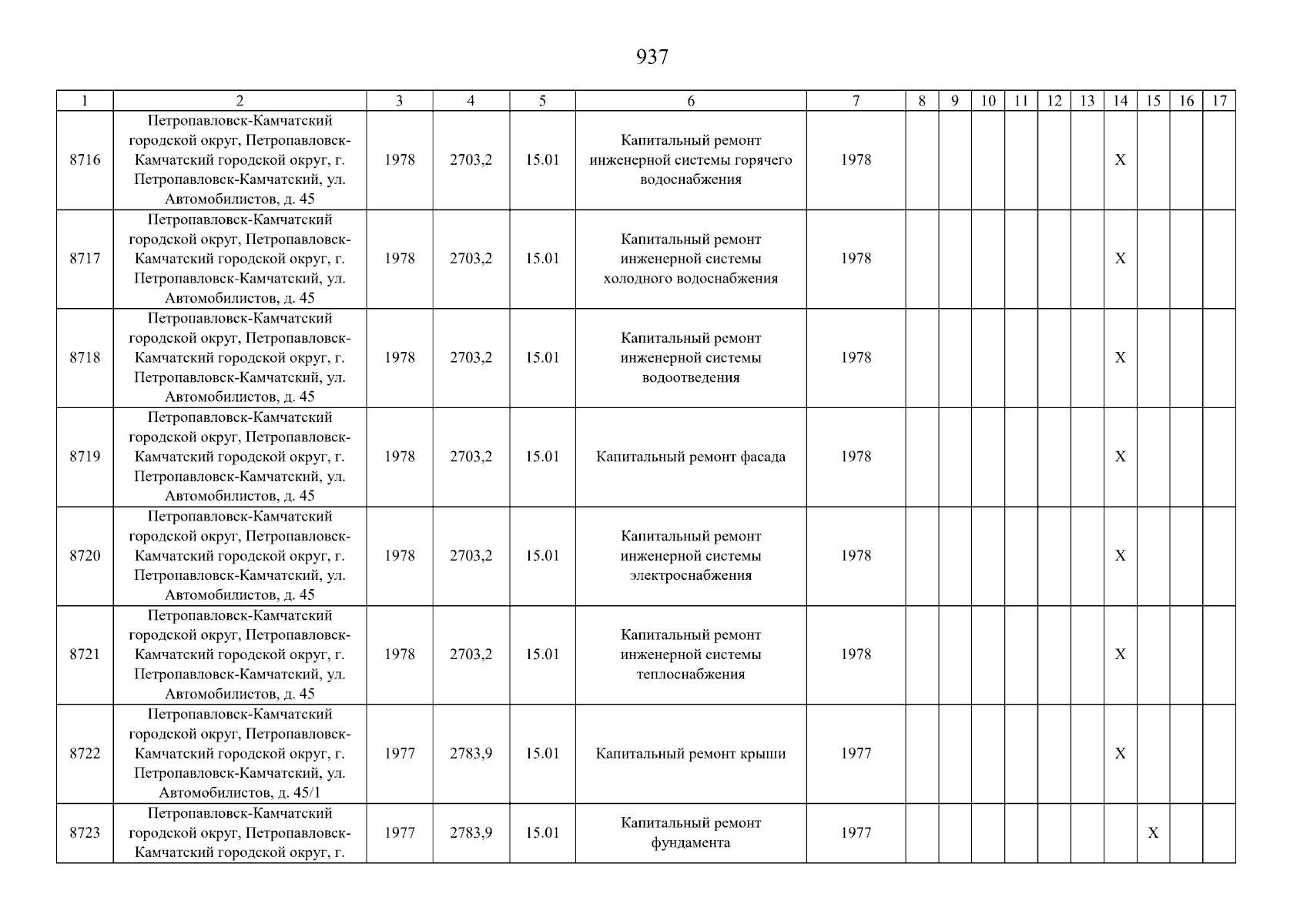 937

| 1 | 2 | 3 | 4 | 5 | 6 | 7 | 8 | 9 | 10 | 11 | 12 | 13 | 14 | 15 | 16 | 17 |
|---|---|---|---|---|---|---|---|---|---|---|---|---|---|---|---|---|
| 8716 | Петропавловск-Камчатский городской округ, Петропавловск-Камчатский городской округ, г. Петропавловск-Камчатский, ул. Автомобилистов, д. 45 | 1978 | 2703,2 | 15.01 | Капитальный ремонт инженерной системы горячего водоснабжения | 1978 | | | | | | | X | | | |
| 8717 | Петропавловск-Камчатский городской округ, Петропавловск-Камчатский городской округ, г. Петропавловск-Камчатский, ул. Автомобилистов, д. 45 | 1978 | 2703,2 | 15.01 | Капитальный ремонт инженерной системы холодного водоснабжения | 1978 | | | | | | | X | | | |
| 8718 | Петропавловск-Камчатский городской округ, Петропавловск-Камчатский городской округ, г. Петропавловск-Камчатский, ул. Автомобилистов, д. 45 | 1978 | 2703,2 | 15.01 | Капитальный ремонт инженерной системы водоотведения | 1978 | | | | | | | X | | | |
| 8719 | Петропавловск-Камчатский городской округ, Петропавловск-Камчатский городской округ, г. Петропавловск-Камчатский, ул. Автомобилистов, д. 45 | 1978 | 2703,2 | 15.01 | Капитальный ремонт фасада | 1978 | | | | | | | X | | | |
| 8720 | Петропавловск-Камчатский городской округ, Петропавловск-Камчатский городской округ, г. Петропавловск-Камчатский, ул. Автомобилистов, д. 45 | 1978 | 2703,2 | 15.01 | Капитальный ремонт инженерной системы электроснабжения | 1978 | | | | | | | X | | | |
| 8721 | Петропавловск-Камчатский городской округ, Петропавловск-Камчатский городской округ, г. Петропавловск-Камчатский, ул. Автомобилистов, д. 45 | 1978 | 2703,2 | 15.01 | Капитальный ремонт инженерной системы теплоснабжения | 1978 | | | | | | | X | | | |
| 8722 | Петропавловск-Камчатский городской округ, Петропавловск-Камчатский городской округ, г. Петропавловск-Камчатский, ул. Автомобилистов, д. 45/1 | 1977 | 2783,9 | 15.01 | Капитальный ремонт крыши | 1977 | | | | | | | X | | | |
| 8723 | Петропавловск-Камчатский городской округ, Петропавловск-Камчатский городской округ, г. | 1977 | 2783,9 | 15.01 | Капитальный ремонт фундамента | 1977 | | | | | | | | X | | |